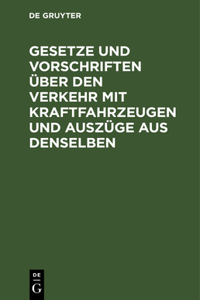 DE GRUYTER

GESETZE UND VORSCHRIFTEN ÜBER DEN VERKEHR MIT KRAFTFAHRZEUGEN UND AUSZÜGE AUS DENSELBEN

DE
G